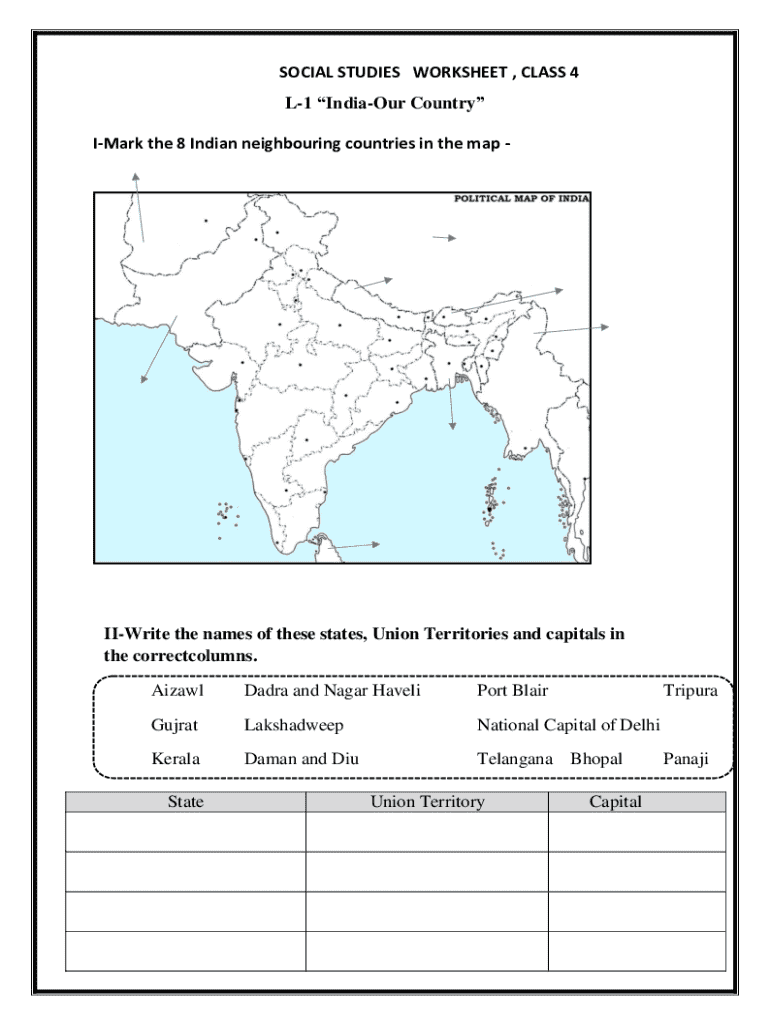 SOCIAL STUDIES WORKSHEET , CLASS 4

L-1 “India-Our Country”

I-Mark the 8 Indian neighbouring countries in the map -

POLITICAL MAP OF INDIA

II-Write the names of these states, Union Territories and capitals in the correctcolumns.

Aizawl Dadra and Nagar Haveli Port Blair Tripura

Gujrat Lakshadweep National Capital of Delhi

Kerala Daman and Diu Telangana Bhopal Panaji

| State | Union Territory | Capital |
|---|---|---|
| | | |
| | | |
| | | |
| | | |